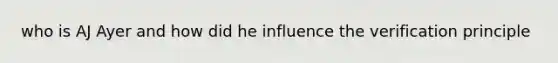 who is AJ Ayer and how did he influence the verification principle